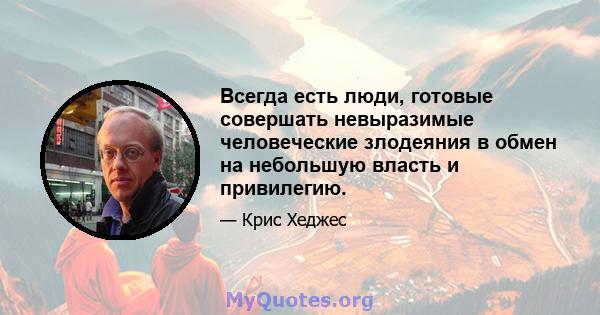 Всегда есть люди, готовые совершать невыразимые человеческие злодеяния в обмен на небольшую власть и привилегию.

— Крис Хеджес

MyQuotes.org